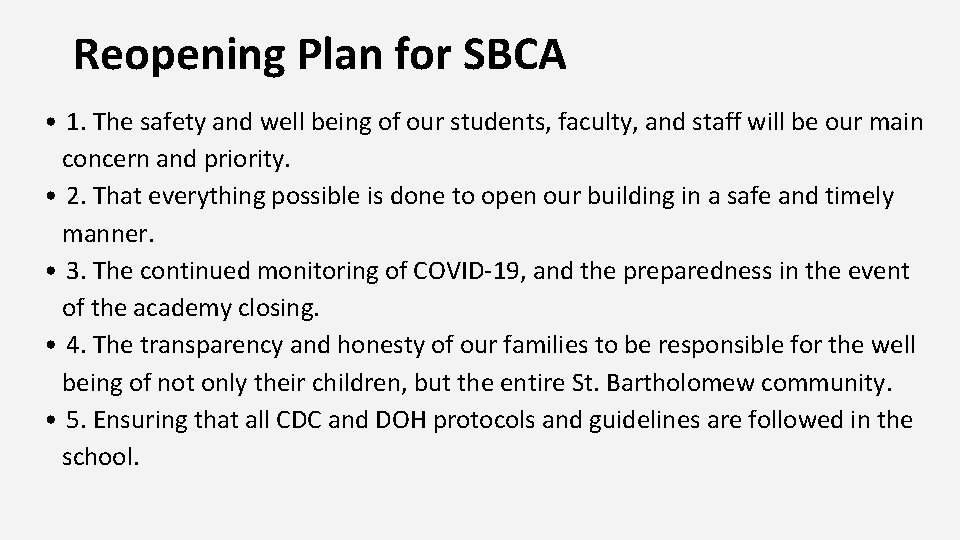 Reopening Plan for SBCA

• 1. The safety and well being of our students, faculty, and staff will be our main concern and priority.
• 2. That everything possible is done to open our building in a safe and timely manner.
• 3. The continued monitoring of COVID-19, and the preparedness in the event of the academy closing.
• 4. The transparency and honesty of our families to be responsible for the well being of not only their children, but the entire St. Bartholomew community.
• 5. Ensuring that all CDC and DOH protocols and guidelines are followed in the school.